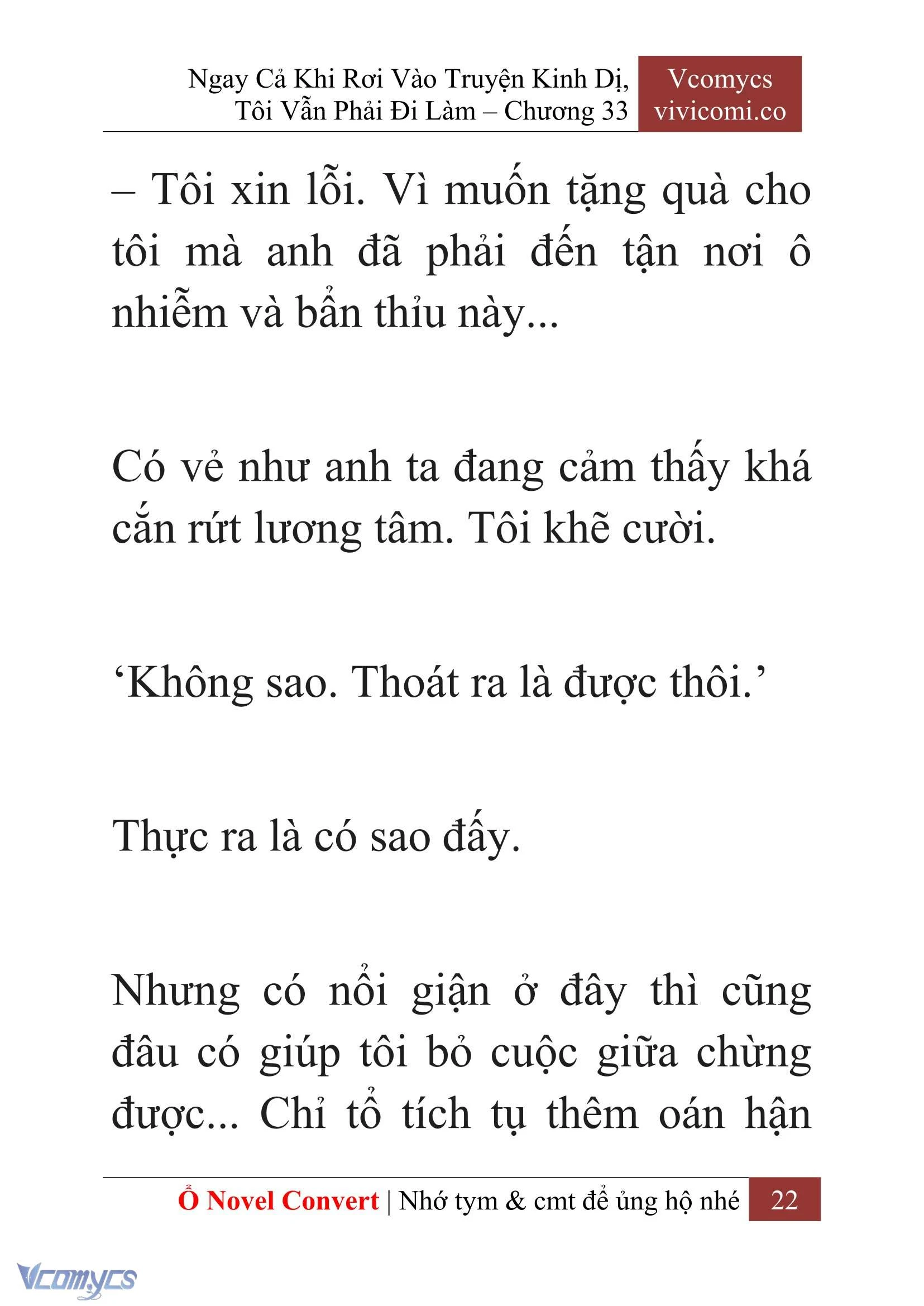 Ngay Cả Khi Rơi Vào Truyện Kinh Dị, Tôi Vẫn Phải Đi Làm – Chương 33

Vcomycs
vivicomi.co

– Tôi xin lỗi. Vì muốn tặng quà cho tôi mà anh đã phải đến tận nơi ô nhiễm và bẩn thỉu này...

Có vẻ như anh ta đang cảm thấy khá cắn rứt lương tâm. Tôi khẽ cười.

‘Không sao. Thoát ra là được thôi.’

Thực ra là có sao đấy.

Nhưng có nổi giận ở đây thì cũng đâu có giúp tôi bỏ cuộc giữa chừng được... Chỉ tổ tích tụ thêm oán hận

Ổ Novel Convert | Nhớ tym & cmt để ủng hộ nhé 22

Vcomycs